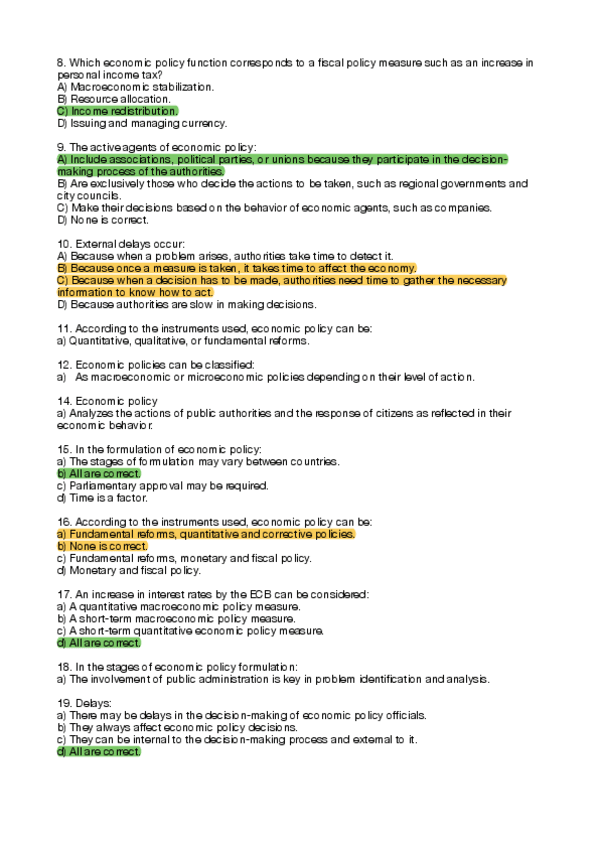 8. Which economic policy function corresponds to a fiscal policy measure such as an increase in personal income tax?
A) Macroeconomic stabilization.
B) Resource allocation.
C) Income redistribution.
D) Issuing and managing currency.

9. The active agents of economic policy:
A) Include associations, political parties, or unions because they participate in the decision-making process of the authorities.
B) Are exclusively those who decide the actions to be taken, such as regional governments and city councils.
C) Make their decisions based on the behavior of economic agents, such as companies.
D) None is correct.

10. External delays occur:
A) Because when a problem arises, authorities take time to detect it.
B) Because once a measure is taken, it takes time to affect the economy.
C) Because when a decision has to be made, authorities need time to gather the necessary information to know how to act.
D) Because authorities are slow in making decisions.

11. According to the instruments used, economic policy can be:
a) Quantitative, qualitative, or fundamental reforms.

12. Economic policies can be classified:
a) As macroeconomic or microeconomic policies depending on their level of action.

14. Economic policy
a) Analyzes the actions of public authorities and the response of citizens as reflected in their economic behavior.

15. In the formulation of economic policy:
a) The stages of formulation may vary between countries.
b) All are correct.
c) Parliamentary approval may be required.
d) Time is a factor.

16. According to the instruments used, economic policy can be:
a) Fundamental reforms, quantitative and corrective policies.
b) None is correct.
c) Fundamental reforms, monetary and fiscal policy.
d) Monetary and fiscal policy.

17. An increase in interest rates by the ECB can be considered:
a) A quantitative macroeconomic policy measure.
b) A short-term macroeconomic policy measure.
c) A short-term quantitative economic policy measure.
d) All are correct.

18. In the stages of economic policy formulation:
a) The involvement of public administration is key in problem identification and analysis.

19. Delays:
a) There may be delays in the decision-making of economic policy officials.
b) They always affect economic policy decisions.
c) They can be internal to the decision-making process and external to it.
d) All are correct.